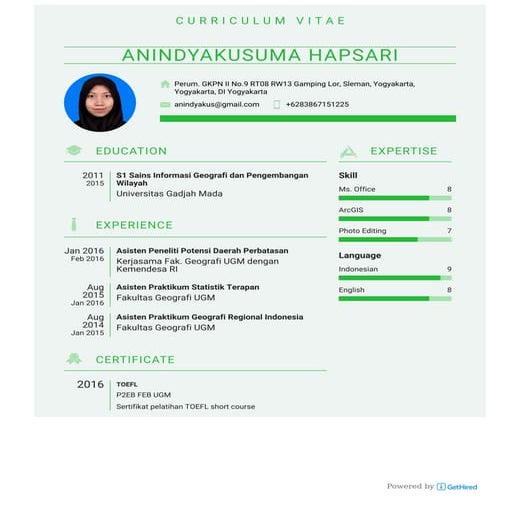 CURRICULUM VITAE

ANINDYAKUSUMA HAPSARI

Perum. GKPN II No.9 RT08 RW13 Gamping Lor, Sleman, Yogyakarta, Yogyakarta, DI Yogyakarta

anindyakus@gmail.com +6283867151225

EDUCATION

2011
2015
S1 Sains Informasi Geografi dan Pengembangan Wilayah
Universitas Gadjah Mada

EXPERIENCE

Jan 2016
Feb 2016
Asisten Peneliti Potensi Daerah Perbatasan
Kerjasama Fak. Geografi UGM dengan Kemendesa RI

Aug 2015
Jan 2016
Asisten Praktikum Statistik Terapan
Fakultas Geografi UGM

Aug 2014
Jan 2015
Asisten Praktikum Geografi Regional Indonesia
Fakultas Geografi UGM

CERTIFICATE

2016
TOEFL
P2EB FEB UGM
Sertifikat pelatihan TOEFL short course

EXPERTISE

Skill
Ms. Office 8
ArcGIS 8
Photo Editing 7

Language
Indonesian 9
English 8

Powered by GetHired